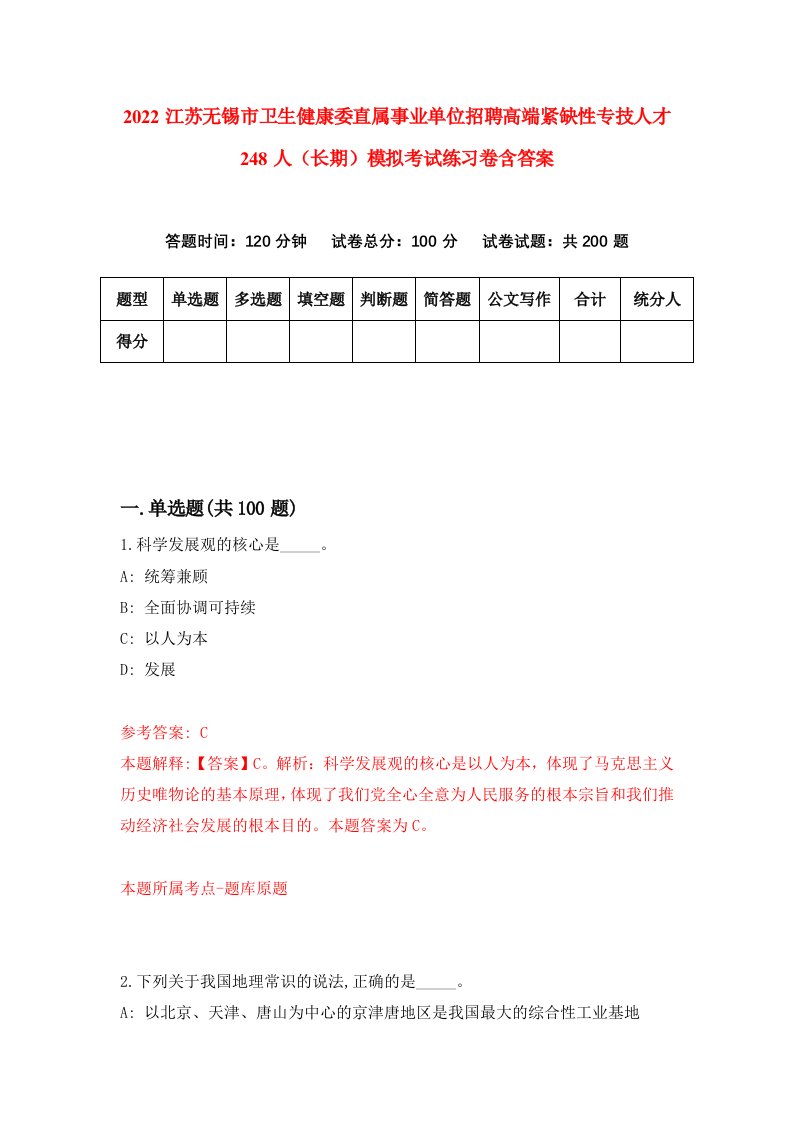 2022 江苏无锡市卫生健康委直属事业单位招聘高端紧缺性专技人才 248 人（长期）模拟考试练习卷含答案

答题时间：120 分钟　试卷总分：100 分　试卷试题：共 200 题

| 题型 | 单选题 | 多选题 | 填空题 | 判断题 | 简答题 | 公文写作 | 合计 | 统分人 |
|---|---|---|---|---|---|---|---|---|
| 得分 | | | | | | | | |

一.单选题(共 100 题)

1.科学发展观的核心是_____。

A: 统筹兼顾

B: 全面协调可持续

C: 以人为本

D: 发展

参考答案: C

本题解释:【答案】C。解析：科学发展观的核心是以人为本，体现了马克思主义历史唯物论的基本原理，体现了我们党全心全意为人民服务的根本宗旨和我们推动经济社会发展的根本目的。本题答案为 C。

本题所属考点-题库原题

2.下列关于我国地理常识的说法,正确的是_____。

A: 以北京、天津、唐山为中心的京津唐地区是我国最大的综合性工业基地